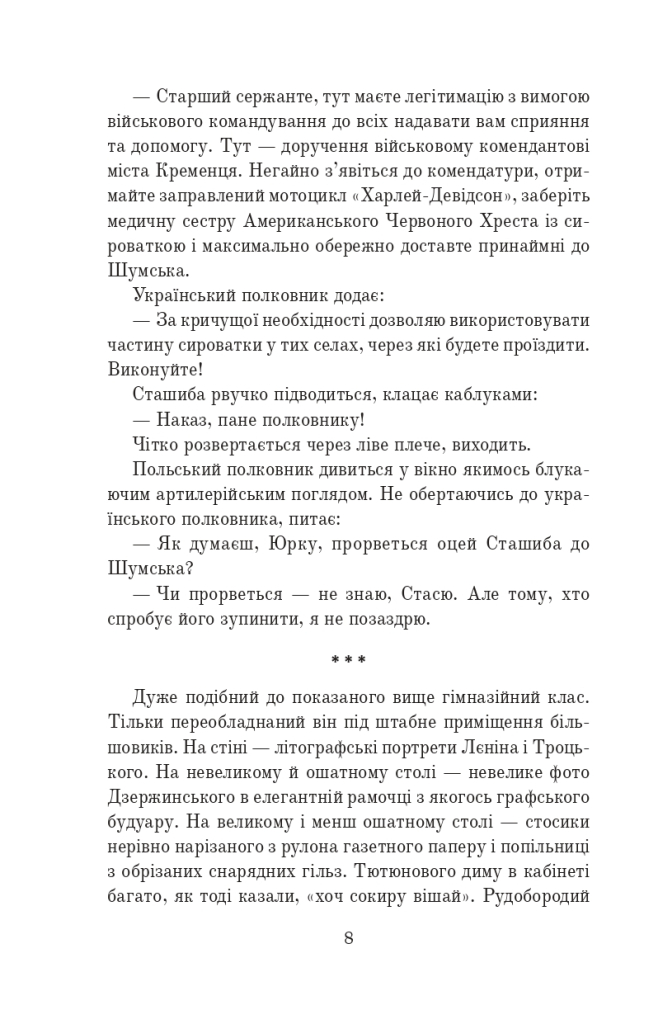 — Старший сержанте, тут маєте легітимацію з вимогою військового командування до всіх надавати вам сприяння та допомогу. Тут — доручення військовому комендантові міста Кременця. Негайно з'явіться до комендатури, отримайте заправлений мотоцикл «Харлей-Девідсон», заберіть медичну сестру Американського Червоного Хреста із сироваткою і максимально обережно доставте принаймні до Шумська.

Український полковник додає:

— За кричущої необхідності дозволяю використовувати частину сироватки у тих селах, через які будете проїздити. Виконуйте!

Сташиба рвучко підводиться, клацає каблуками:

— Наказ, пане полковнику!

Чітко розвертається через ліве плече, виходить.

Польський полковник дивиться у вікно якимось блукаючим артилерійським поглядом. Не обертаючись до українського полковника, питає:

— Як думаєш, Юрку, прорветься оцей Сташиба до Шумська?

— Чи прорветься — не знаю, Стасю. Але тому, хто спробує його зупинити, я не позаздрю.

* * *

Дуже подібний до показаного вище гімназійний клас. Тільки переобладнаний він під штабне приміщення більшовиків. На стіні — літографські портрети Лєніна і Троцького. На невеликому й ошатному столі — невелике фото Дзержинського в елегантній рамочці з якогось графського будуару. На великому і менш ошатному столі — стосики нерівно нарізаного з рулона газетного паперу і попільниці з обрізаних снарядних гільз. Тютюнового диму в кабінеті багато, як тоді казали, «хоч сокиру вішай». Рудобородий

8